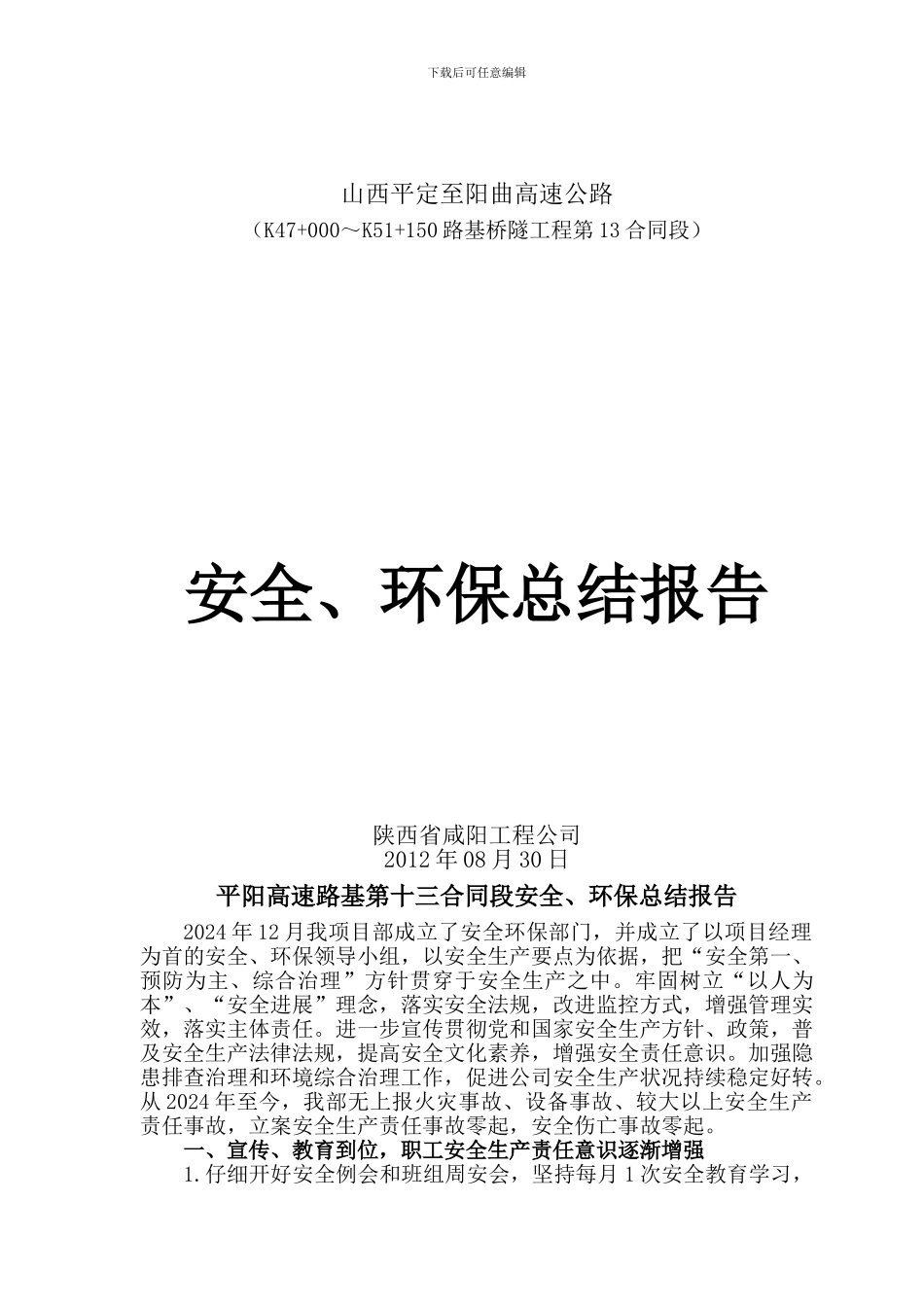 下载后可任意编辑

山西平定至阳曲高速公路
（K47+000～K51+150 路基桥隧工程第 13 合同段）

安全、环保总结报告

陕西省咸阳工程公司
2012 年 08 月 30 日

平阳高速路基第十三合同段安全、环保总结报告

2024 年 12 月我项目部成立了安全环保部门，并成立了以项目经理为首的安全、环保领导小组，以安全生产要点为依据，把“安全第一、预防为主、综合治理”方针贯穿于安全生产之中。牢固树立“以人为本”、“安全进展”理念，落实安全法规，改进监控方式，增强管理实效，落实主体责任。进一步宣传贯彻党和国家安全生产方针、政策，普及安全生产法律法规，提高安全文化素养，增强安全责任意识。加强隐患排查治理和环境综合治理工作，促进公司安全生产状况持续稳定好转。从 2024 年至今，我部无上报火灾事故、设备事故、较大以上安全生产责任事故，立案安全生产责任事故零起，安全伤亡事故零起。

一、宣传、教育到位，职工安全生产责任意识逐渐增强

1.仔细开好安全例会和班组周安会，坚持每月 1 次安全教育学习，